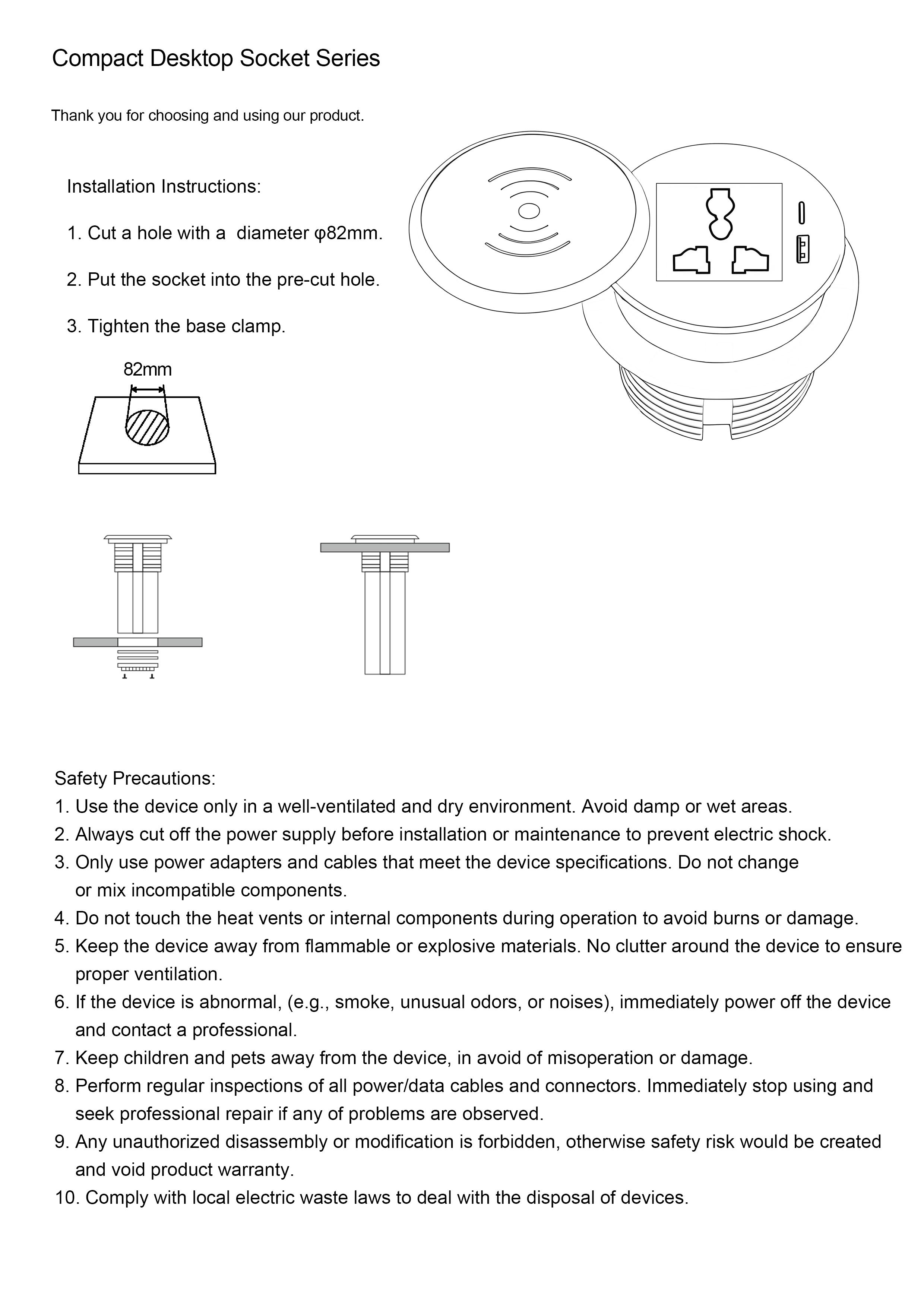 Compact Desktop Socket Series

Thank you for choosing and using our product.

Installation Instructions:

1. Cut a hole with a diameter φ82mm.

2. Put the socket into the pre-cut hole.

3. Tighten the base clamp.

82mm

Safety Precautions:
1. Use the device only in a well-ventilated and dry environment. Avoid damp or wet areas.
2. Always cut off the power supply before installation or maintenance to prevent electric shock.
3. Only use power adapters and cables that meet the device specifications. Do not change or mix incompatible components.
4. Do not touch the heat vents or internal components during operation to avoid burns or damage.
5. Keep the device away from flammable or explosive materials. No clutter around the device to ensure proper ventilation.
6. If the device is abnormal, (e.g., smoke, unusual odors, or noises), immediately power off the device and contact a professional.
7. Keep children and pets away from the device, in avoid of misoperation or damage.
8. Perform regular inspections of all power/data cables and connectors. Immediately stop using and seek professional repair if any of problems are observed.
9. Any unauthorized disassembly or modification is forbidden, otherwise safety risk would be created and void product warranty.
10. Comply with local electric waste laws to deal with the disposal of devices.